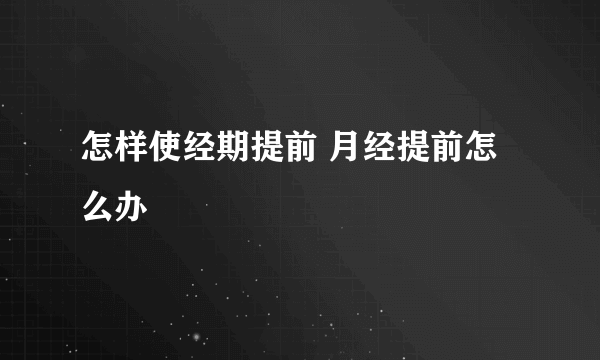 怎样使经期提前 月经提前怎么办